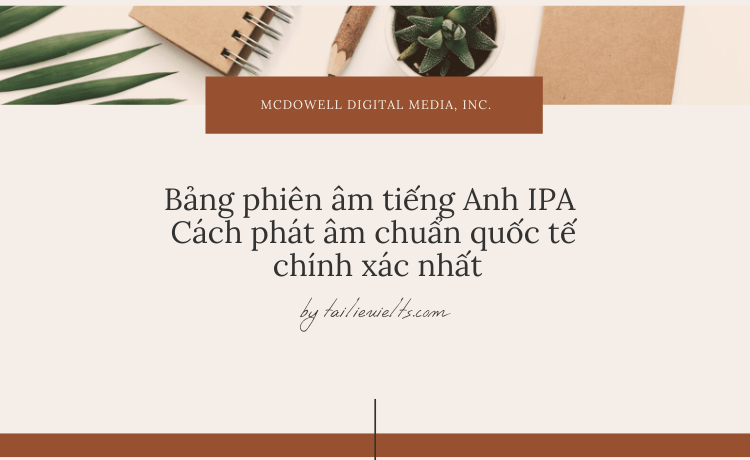 MCDOWELL DIGITAL MEDIA, INC.

Bảng phiên âm tiếng Anh IPA Cách phát âm chuẩn quốc tế chính xác nhất

by tailieuielts.com